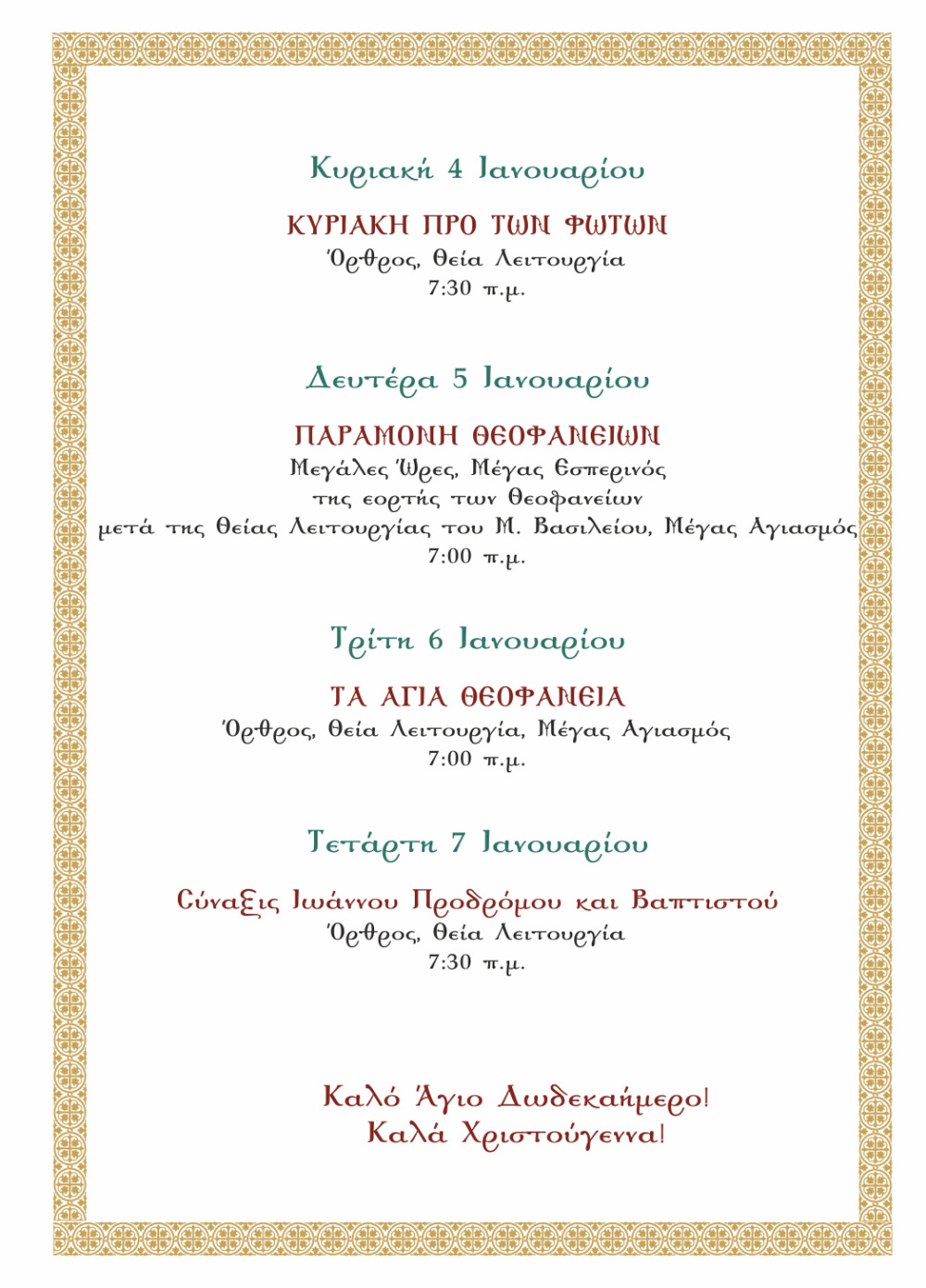 Κυριακή 4 Ιανουαρίου

ΚΥΡΙΑΚΗ ΠΡΟ ΤΩΝ ΦΩΤΩΝ
Όρθρος, Θεία Λειτουργία
7:30 π.μ.

Δευτέρα 5 Ιανουαρίου

ΠΑΡΑΜΟΝΗ ΘΕΟΦΑΝΕΙΩΝ
Μεγάλες Ώρες, Μέγας Εσπερινός
της εορτής των Θεοφανείων
μετά της Θείας Λειτουργίας του Μ. Βασιλείου, Μέγας Αγιασμός
7:00 π.μ.

Τρίτη 6 Ιανουαρίου

ΤΑ ΑΓΙΑ ΘΕΟΦΑΝΕΙΑ
Όρθρος, Θεία Λειτουργία, Μέγας Αγιασμός
7:00 π.μ.

Τετάρτη 7 Ιανουαρίου

Σύναξις Ιωάννου Προδρόμου και Βαπτιστού
Όρθρος, Θεία Λειτουργία
7:30 π.μ.

Καλό Άγιο Δωδεκαήμερο!
Καλά Χριστούγεννα!